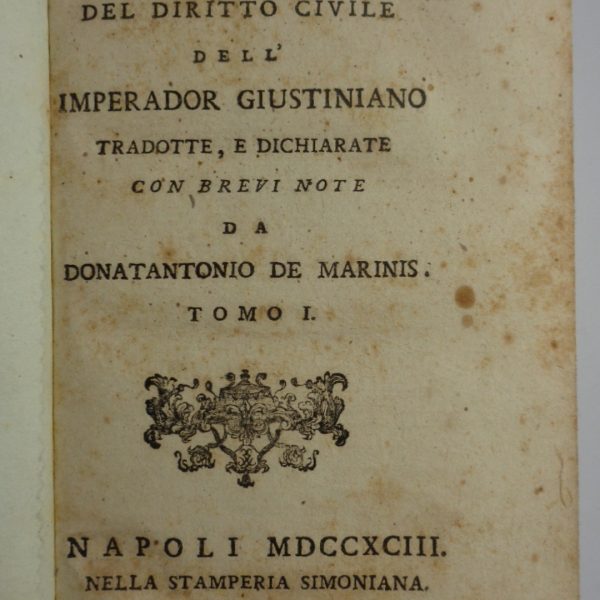 DEL DIRITTO CIVILE

DELL'

IMPERADOR GIUSTINIANO

TRADOTTE, E DICHIARATE

CON BREVI NOTE

DA

DONATANTONIO DE MARINIS.

TOMO I.

NAPOLI MDCCXCIII.

NELLA STAMPERIA SIMONIANA.